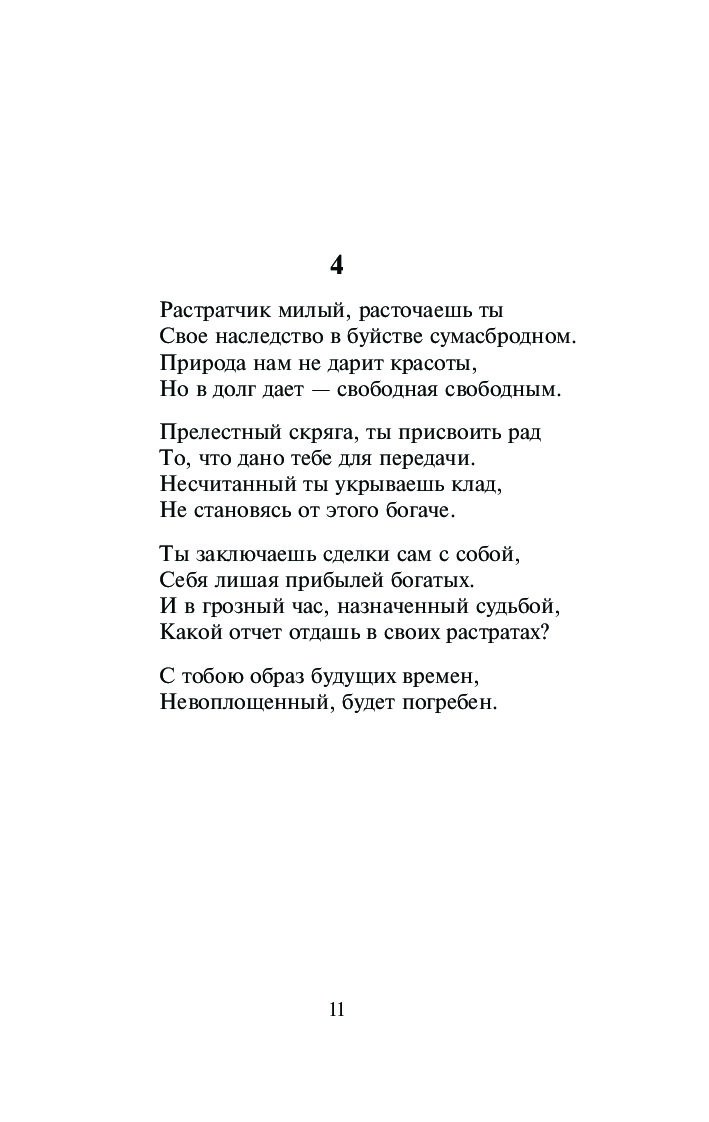 4

Растратчик милый, расточаешь ты
Свое наследство в буйстве сумасбродном.
Природа нам не дарит красоты,
Но в долг дает — свободная свободным.

Прелестный скряга, ты присвоить рад
То, что дано тебе для передачи.
Несчитанный ты укрываешь клад,
Не становясь от этого богаче.

Ты заключаешь сделки сам с собой,
Себя лишая прибылей богатых.
И в грозный час, назначенный судьбой,
Какой отчет отдашь в своих растратах?

С тобою образ будущих времен,
Невоплощенный, будет погребен.

11